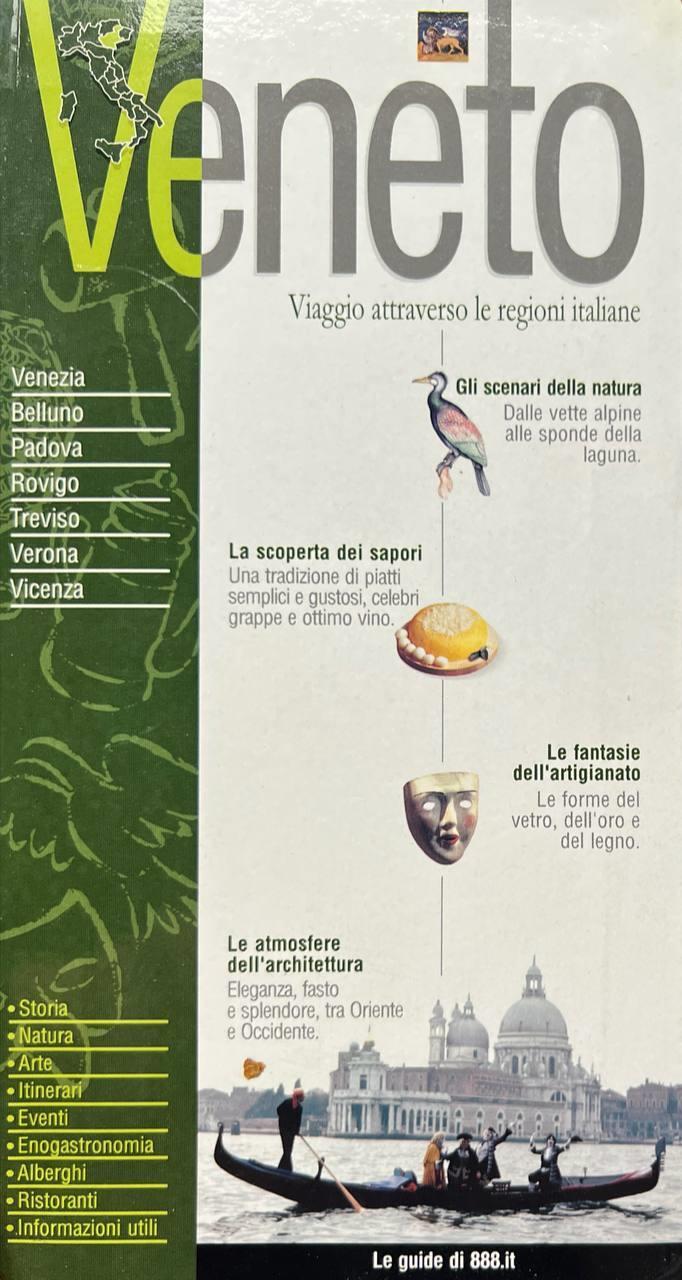 Veneto

Viaggio attraverso le regioni italiane

Venezia
Belluno
Padova
Rovigo
Treviso
Verona
Vicenza

Gli scenari della natura
Dalle vette alpine alle sponde della laguna.

La scoperta dei sapori
Una tradizione di piatti semplici e gustosi, celebri grappe e ottimo vino.

Le fantasie dell'artigianato
Le forme del vetro, dell'oro e del legno.

Le atmosfere dell'architettura
Eleganza, fasto e splendore, tra Oriente e Occidente.

• Storia
• Natura
• Arte
• Itinerari
• Eventi
• Enogastronomia
• Alberghi
• Ristoranti
• Informazioni utili

Le guide di 888.it